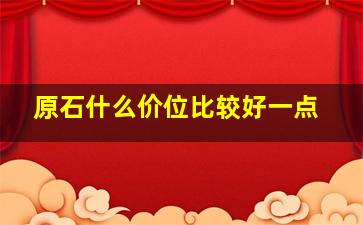 原石什么价位比较好一点